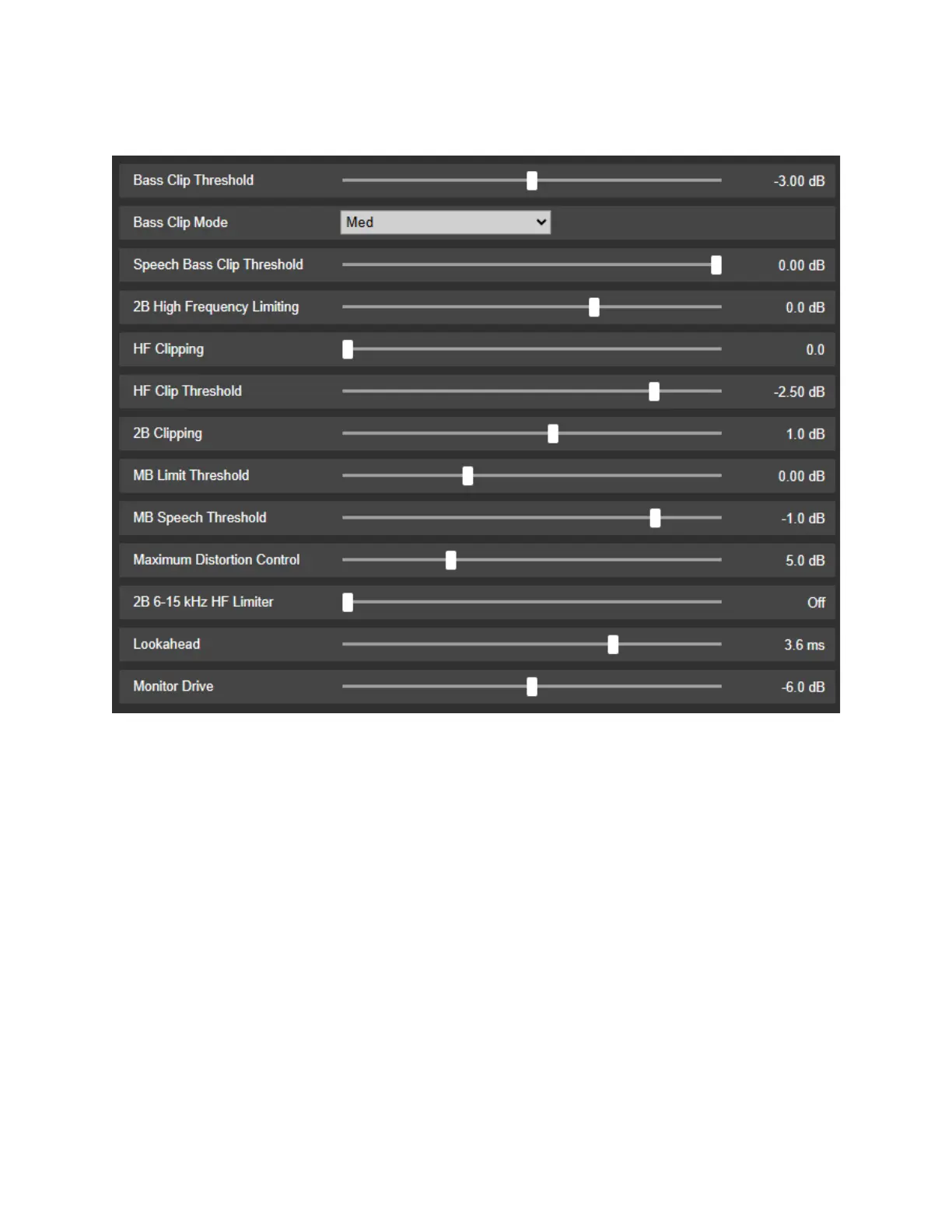 Bass Clip Threshold -3.00 dB

Bass Clip Mode Med

Speech Bass Clip Threshold 0.00 dB

2B High Frequency Limiting 0.0 dB

HF Clipping 0.0

HF Clip Threshold -2.50 dB

2B Clipping 1.0 dB

MB Limit Threshold 0.00 dB

MB Speech Threshold -1.0 dB

Maximum Distortion Control 5.0 dB

2B 6-15 kHz HF Limiter Off

Lookahead 3.6 ms

Monitor Drive -6.0 dB